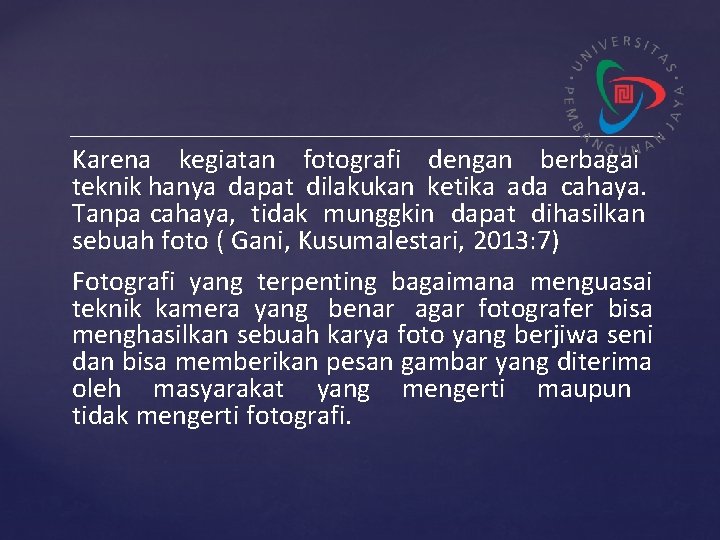 UNIVERSITAS PEMBANGUNAN JAYA

Karena kegiatan fotografi dengan berbagai teknik hanya dapat dilakukan ketika ada cahaya. Tanpa cahaya, tidak munggkin dapat dihasilkan sebuah foto ( Gani, Kusumalestari, 2013:7)

Fotografi yang terpenting bagaimana menguasai teknik kamera yang benar agar fotografer bisa menghasilkan sebuah karya foto yang berjiwa seni dan bisa memberikan pesan gambar yang diterima oleh masyarakat yang mengerti maupun tidak mengerti fotografi.